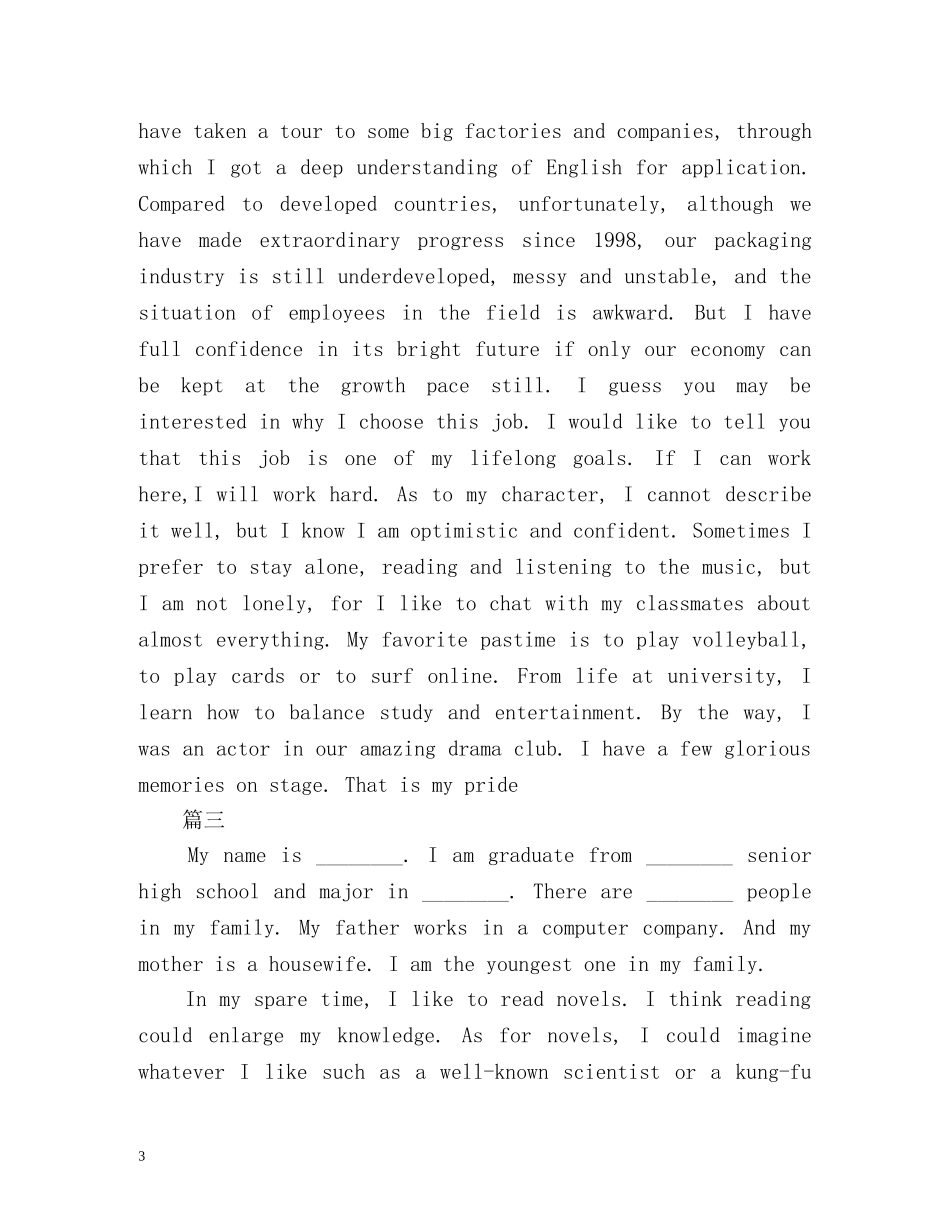 have taken a tour to some big factories and companies, through which I got a deep understanding of English for application. Compared to developed countries, unfortunately, although we have made extraordinary progress since 1998, our packaging industry is still underdeveloped, messy and unstable, and the situation of employees in the field is awkward. But I have full confidence in its bright future if only our economy can be kept at the growth pace still. I guess you may be interested in why I choose this job. I would like to tell you that this job is one of my lifelong goals. If I can work here,I will work hard. As to my character, I cannot describe it well, but I know I am optimistic and confident. Sometimes I prefer to stay alone, reading and listening to the music, but I am not lonely, for I like to chat with my classmates about almost everything. My favorite pastime is to play volleyball, to play cards or to surf online. From life at university, I learn how to balance study and entertainment. By the way, I was an actor in our amazing drama club. I have a few glorious memories on stage. That is my pride

篇三

My name is ________. I am graduate from ________ senior high school and major in ________. There are ________ people in my family. My father works in a computer company. And my mother is a housewife. I am the youngest one in my family.

In my spare time, I like to read novels. I think reading could enlarge my knowledge. As for novels, I could imagine whatever I like such as a well-known scientist or a kung-fu

3